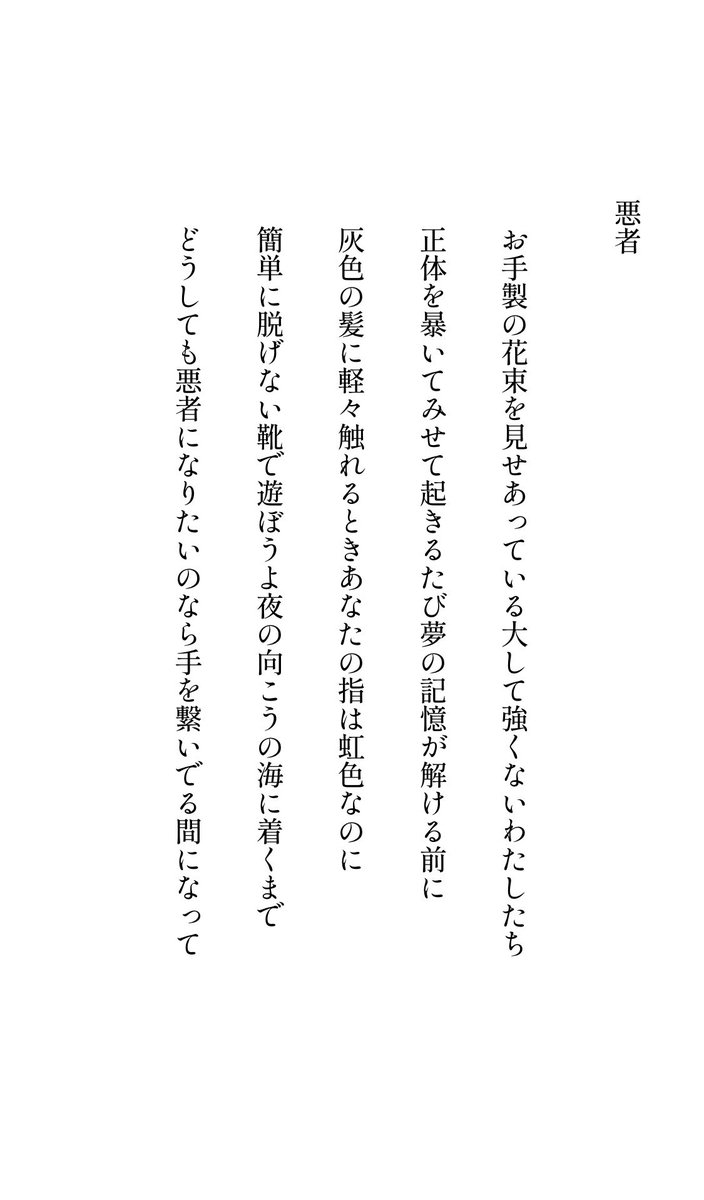 悪者

お手製の花束を見せあっている大して強くないわたしたち

正体を暴いてみせて起きるたび夢の記憶が解ける前に

灰色の髪に軽々触れるときあなたの指は虹色なのに

簡単に脱げない靴で遊ぼうよ夜の向こうの海に着くまで

どうしても悪者になりたいのなら手を繋いでる間になって